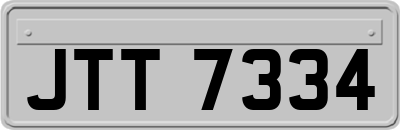 JTT 7334